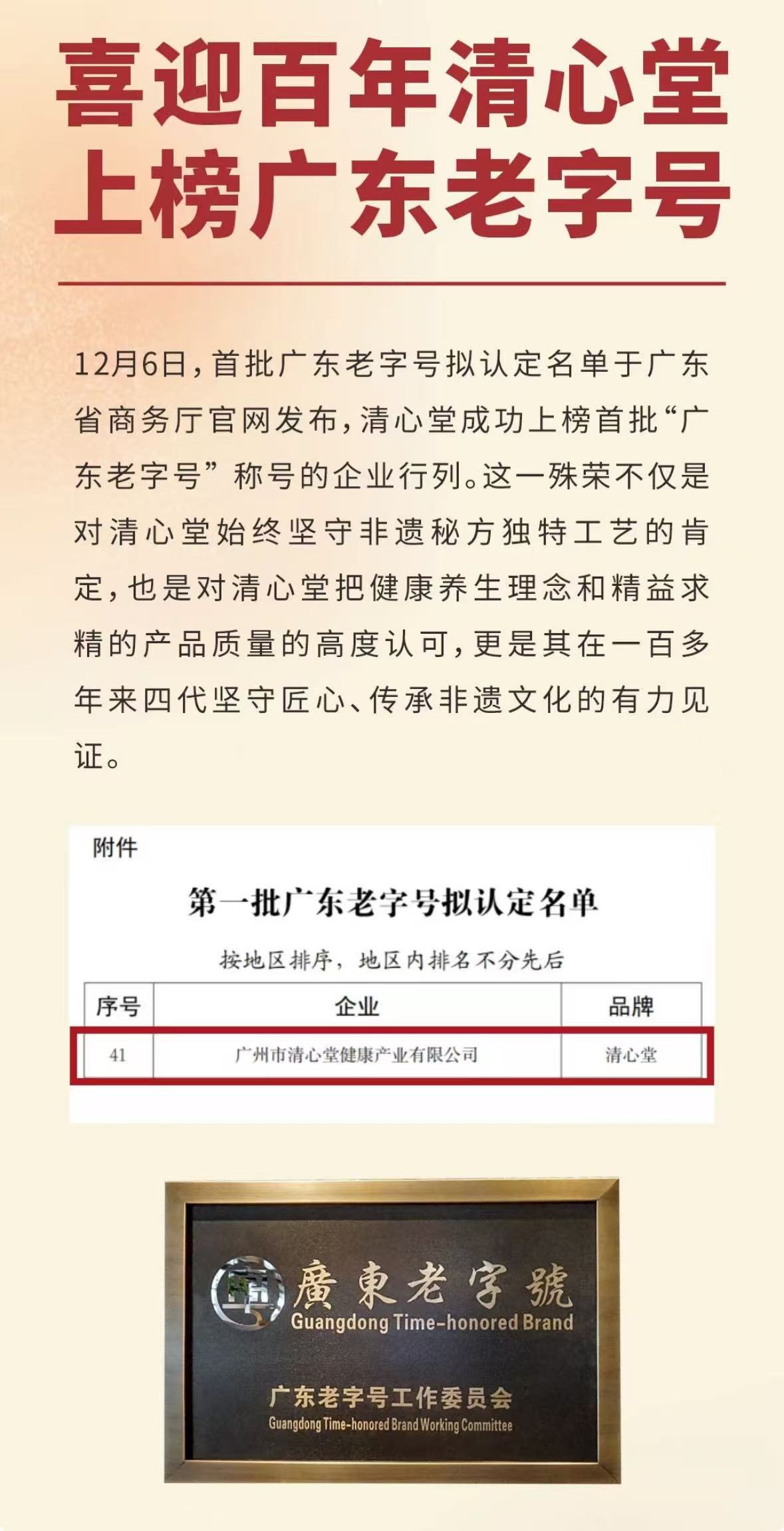 喜迎百年清心堂
上榜广东老字号

12月6日，首批广东老字号拟认定名单于广东省商务厅官网发布，清心堂成功上榜首批“广东老字号”称号的企业行列。这一殊荣不仅是对清心堂始终坚守非遗秘方独特工艺的肯定，也是对清心堂把健康养生理念和精益求精的产品质量的高度认可，更是其在一百多年来四代坚守匠心、传承非遗文化的有力见证。

附件

第一批广东老字号拟认定名单

按地区排序，地区内排名不分先后

| 序号 | 企业 | 品牌 |
|---|---|---|
| 41 | 广州市清心堂健康产业有限公司 | 清心堂 |

廣東老字號
Guangdong Time-honored Brand

广东老字号工作委员会
Guangdong Time-honored Brand Working Committee